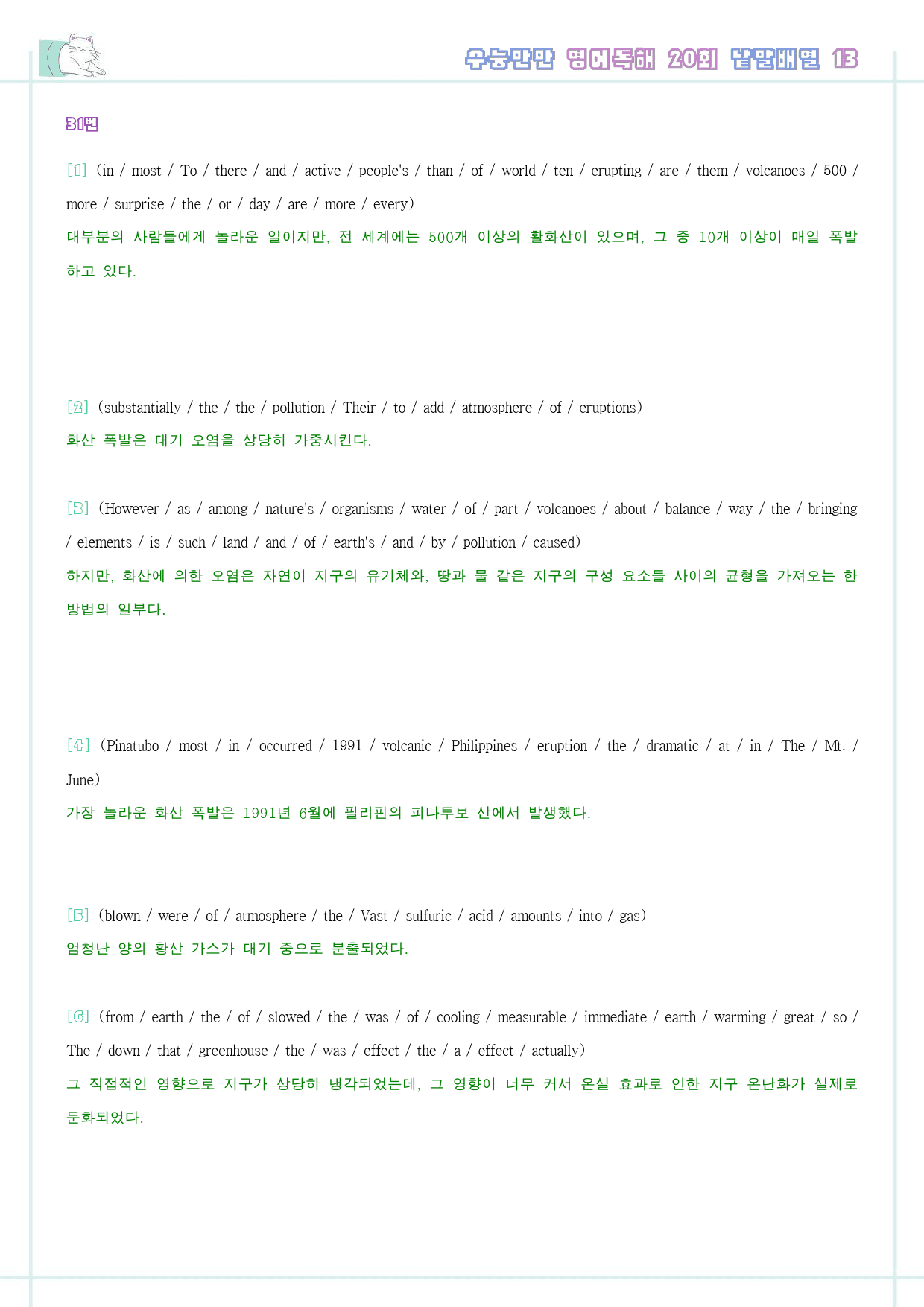 수능만만 영어독해 20회 낱말배열 13

31번

[1] (in / most / To / there / and / active / people's / than / of / world / ten / erupting / are / them / volcanoes / 500 / more / surprise / the / or / day / are / more / every)
대부분의 사람들에게 놀라운 일이지만, 전 세계에는 500개 이상의 활화산이 있으며, 그 중 10개 이상이 매일 폭발하고 있다.

[2] (substantially / the / the / pollution / Their / to / add / atmosphere / of / eruptions)
화산 폭발은 대기 오염을 상당히 가중시킨다.

[3] (However / as / among / nature's / organisms / water / of / part / volcanoes / about / balance / way / the / bringing / elements / is / such / land / and / of / earth's / and / by / pollution / caused)
하지만, 화산에 의한 오염은 자연이 지구의 유기체와, 땅과 물 같은 지구의 구성 요소들 사이의 균형을 가져오는 한 방법의 일부다.

[4] (Pinatubo / most / in / occurred / 1991 / volcanic / Philippines / eruption / the / dramatic / at / in / The / Mt. / June)
가장 놀라운 화산 폭발은 1991년 6월에 필리핀의 피나투보 산에서 발생했다.

[5] (blown / were / of / atmosphere / the / Vast / sulfuric / acid / amounts / into / gas)
엄청난 양의 황산 가스가 대기 중으로 분출되었다.

[6] (from / earth / the / of / slowed / the / was / of / cooling / measurable / immediate / earth / warming / great / so / The / down / that / greenhouse / the / was / effect / the / a / effect / actually)
그 직접적인 영향으로 지구가 상당히 냉각되었는데, 그 영향이 너무 커서 온실 효과로 인한 지구 온난화가 실제로 둔화되었다.